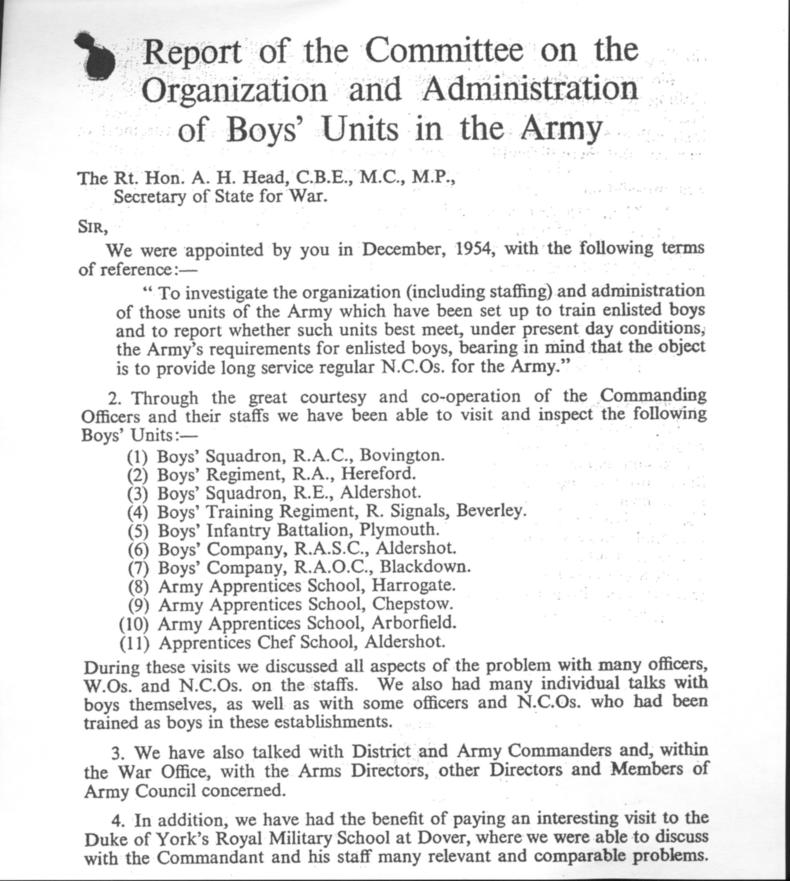 Report of the Committee on the Organization and Administration of Boys' Units in the Army

The Rt. Hon. A. H. Head, C.B.E., M.C., M.P.,
Secretary of State for War.

SIR,

We were appointed by you in December, 1954, with the following terms of reference:—

" To investigate the organization (including staffing) and administration of those units of the Army which have been set up to train enlisted boys and to report whether such units best meet, under present day conditions, the Army's requirements for enlisted boys, bearing in mind that the object is to provide long service regular N.C.Os. for the Army."

2. Through the great courtesy and co-operation of the Commanding Officers and their staffs we have been able to visit and inspect the following Boys' Units:—

(1) Boys' Squadron, R.A.C., Bovington.
(2) Boys' Regiment, R.A., Hereford.
(3) Boys' Squadron, R.E., Aldershot.
(4) Boys' Training Regiment, R. Signals, Beverley.
(5) Boys' Infantry Battalion, Plymouth.
(6) Boys' Company, R.A.S.C., Aldershot.
(7) Boys' Company, R.A.O.C., Blackdown.
(8) Army Apprentices School, Harrogate.
(9) Army Apprentices School, Chepstow.
(10) Army Apprentices School, Arborfield.
(11) Apprentices Chef School, Aldershot.

During these visits we discussed all aspects of the problem with many officers, W.Os. and N.C.Os. on the staffs. We also had many individual talks with boys themselves, as well as with some officers and N.C.Os. who had been trained as boys in these establishments.

3. We have also talked with District and Army Commanders and, within the War Office, with the Arms Directors, other Directors and Members of Army Council concerned.

4. In addition, we have had the benefit of paying an interesting visit to the Duke of York's Royal Military School at Dover, where we were able to discuss with the Commandant and his staff many relevant and comparable problems.